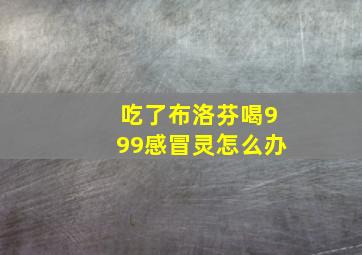 吃了布洛芬喝999感冒灵怎么办